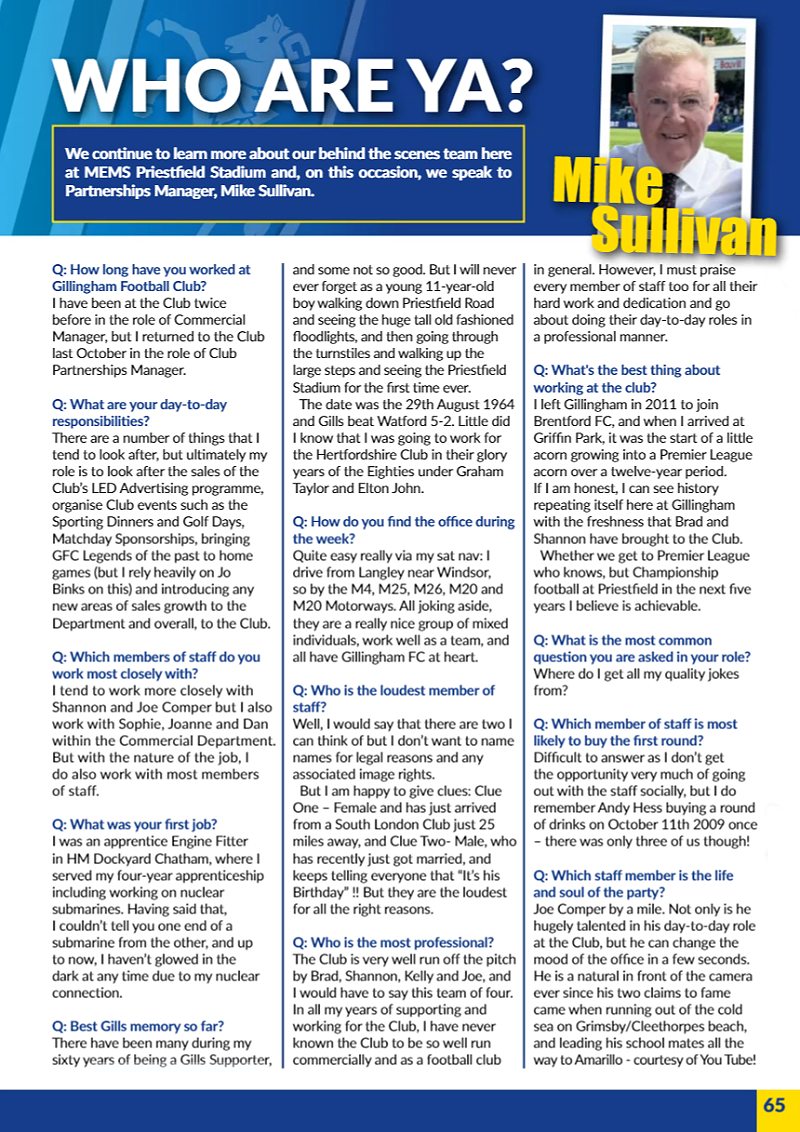 WHO ARE YA?

We continue to learn more about our behind the scenes team here at MEMS Priestfield Stadium and, on this occasion, we speak to Partnerships Manager, Mike Sullivan.

Mike Sullivan

Q: How long have you worked at Gillingham Football Club?
I have been at the Club twice before in the role of Commercial Manager, but I returned to the Club last October in the role of Club Partnerships Manager.

Q: What are your day-to-day responsibilities?
There are a number of things that I tend to look after, but ultimately my role is to look after the sales of the Club's LED Advertising programme, organise Club events such as the Sporting Dinners and Golf Days, Matchday Sponsorships, bringing GFC Legends of the past to home games (but I rely heavily on Jo Binks on this) and introducing any new areas of sales growth to the Department and overall, to the Club.

Q: Which members of staff do you work most closely with?
I tend to work more closely with Shannon and Joe Comper but I also work with Sophie, Joanne and Dan within the Commercial Department. But with the nature of the job, I do also work with most members of staff.

Q: What was your first job?
I was an apprentice Engine Fitter in HM Dockyard Chatham, where I served my four-year apprenticeship including working on nuclear submarines. Having said that, I couldn't tell you one end of a submarine from the other, and up to now, I haven't glowed in the dark at any time due to my nuclear connection.

Q: Best Gills memory so far?
There have been many during my sixty years of being a Gills Supporter, and some not so good. But I will never ever forget as a young 11-year-old boy walking down Priestfield Road and seeing the huge tall old fashioned floodlights, and then going through the turnstiles and walking up the large steps and seeing the Priestfield Stadium for the first time ever.
The date was the 29th August 1964 and Gills beat Watford 5-2. Little did I know that I was going to work for the Hertfordshire Club in their glory years of the Eighties under Graham Taylor and Elton John.

Q: How do you find the office during the week?
Quite easy really via my sat nav: I drive from Langley near Windsor, so by the M4, M25, M26, M20 and M20 Motorways. All joking aside, they are a really nice group of mixed individuals, work well as a team, and all have Gillingham FC at heart.

Q: Who is the loudest member of staff?
Well, I would say that there are two I can think of but I don't want to name names for legal reasons and any associated image rights.
But I am happy to give clues: Clue One – Female and has just arrived from a South London Club just 25 miles away, and Clue Two- Male, who has recently just got married, and keeps telling everyone that "It's his Birthday" !! But they are the loudest for all the right reasons.

Q: Who is the most professional?
The Club is very well run off the pitch by Brad, Shannon, Kelly and Joe, and I would have to say this team of four. In all my years of supporting and working for the Club, I have never known the Club to be so well run commercially and as a football club in general. However, I must praise every member of staff too for all their hard work and dedication and go about doing their day-to-day roles in a professional manner.

Q: What's the best thing about working at the club?
I left Gillingham in 2011 to join Brentford FC, and when I arrived at Griffin Park, it was the start of a little acorn growing into a Premier League acorn over a twelve-year period.
If I am honest, I can see history repeating itself here at Gillingham with the freshness that Brad and Shannon have brought to the Club.
Whether we get to Premier League who knows, but Championship football at Priestfield in the next five years I believe is achievable.

Q: What is the most common question you are asked in your role?
Where do I get all my quality jokes from?

Q: Which member of staff is most likely to buy the first round?
Difficult to answer as I don't get the opportunity very much of going out with the staff socially, but I do remember Andy Hess buying a round of drinks on October 11th 2009 once – there was only three of us though!

Q: Which staff member is the life and soul of the party?
Joe Comper by a mile. Not only is he hugely talented in his day-to-day role at the Club, but he can change the mood of the office in a few seconds. He is a natural in front of the camera ever since his two claims to fame came when running out of the cold sea on Grimsby/Cleethorpes beach, and leading his school mates all the way to Amarillo - courtesy of You Tube!

65